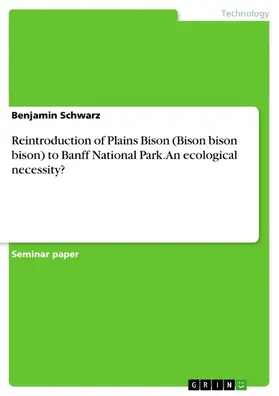 Technology

Benjamin Schwarz

Reintroduction of Plains Bison (Bison bison bison) to Banff National Park.An ecological necessity?

Seminar paper

GRIN